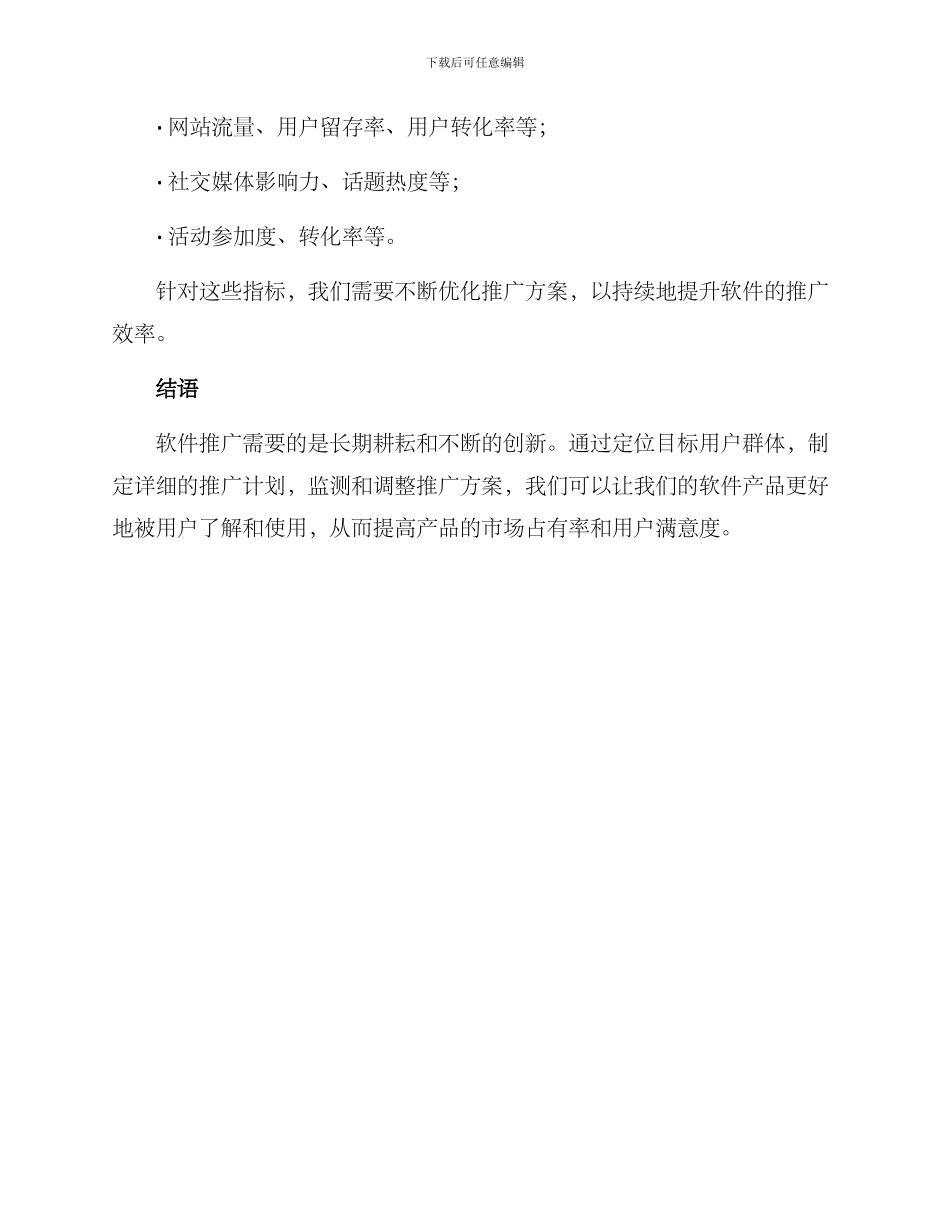 下载后可任意编辑

· 网站流量、用户留存率、用户转化率等;

· 社交媒体影响力、话题热度等;

· 活动参加度、转化率等。

针对这些指标，我们需要不断优化推广方案，以持续地提升软件的推广效率。

结语

软件推广需要的是长期耕耘和不断的创新。通过定位目标用户群体，制定详细的推广计划，监测和调整推广方案，我们可以让我们的软件产品更好地被用户了解和使用，从而提高产品的市场占有率和用户满意度。